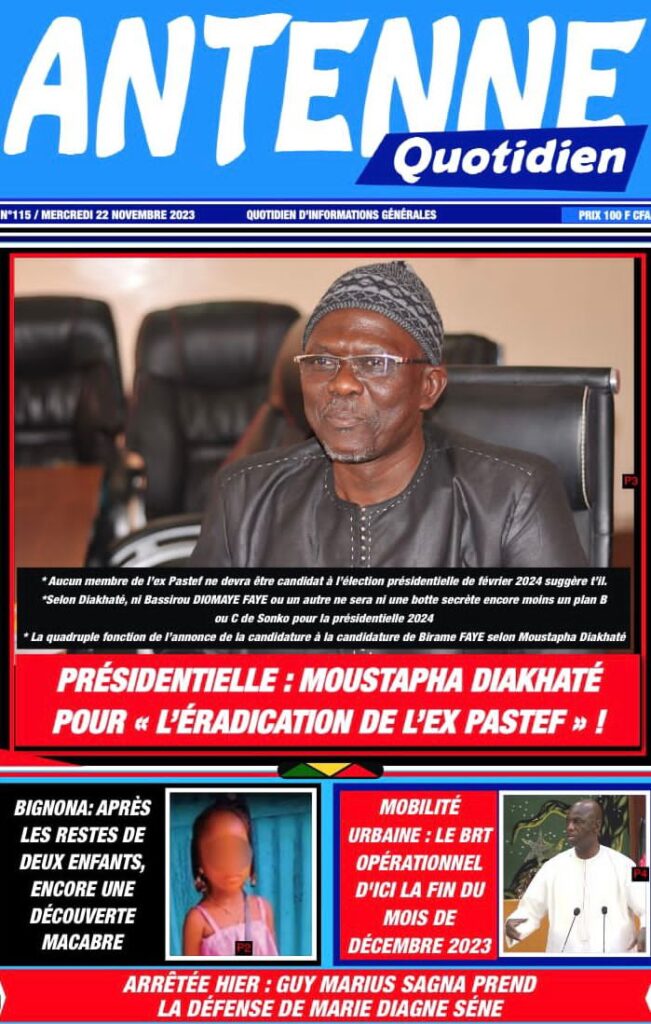 ANTENNE
Quotidien

N°115 / MERCREDI 22 NOVEMBRE 2023
QUOTIDIEN D'INFORMATIONS GÉNÉRALES
PRIX 100 F CFA

P3

* Aucun membre de l'ex Pastef ne devra être candidat à l'élection présidentielle de février 2024 suggère t'il.
*Selon Diakhaté, ni Bassirou DIOMAYE FAYE ou un autre ne sera ni une botte secrète encore moins un plan B ou C de Sonko pour la présidentielle 2024
* La quadruple fonction de l'annonce de la candidature à la candidature de Birame FAYE selon Moustapha Diakhaté

PRÉSIDENTIELLE : MOUSTAPHA DIAKHATÉ POUR « L'ÉRADICATION DE L'EX PASTEF » !

BIGNONA: APRÈS LES RESTES DE DEUX ENFANTS, ENCORE UNE DÉCOUVERTE MACABRE

P2

MOBILITÉ URBAINE : LE BRT OPÉRATIONNEL D'ICI LA FIN DU MOIS DE DÉCEMBRE 2023

P4

ARRÊTÉE HIER : GUY MARIUS SAGNA PREND LA DÉFENSE DE MARIE DIAGNE SÈNE